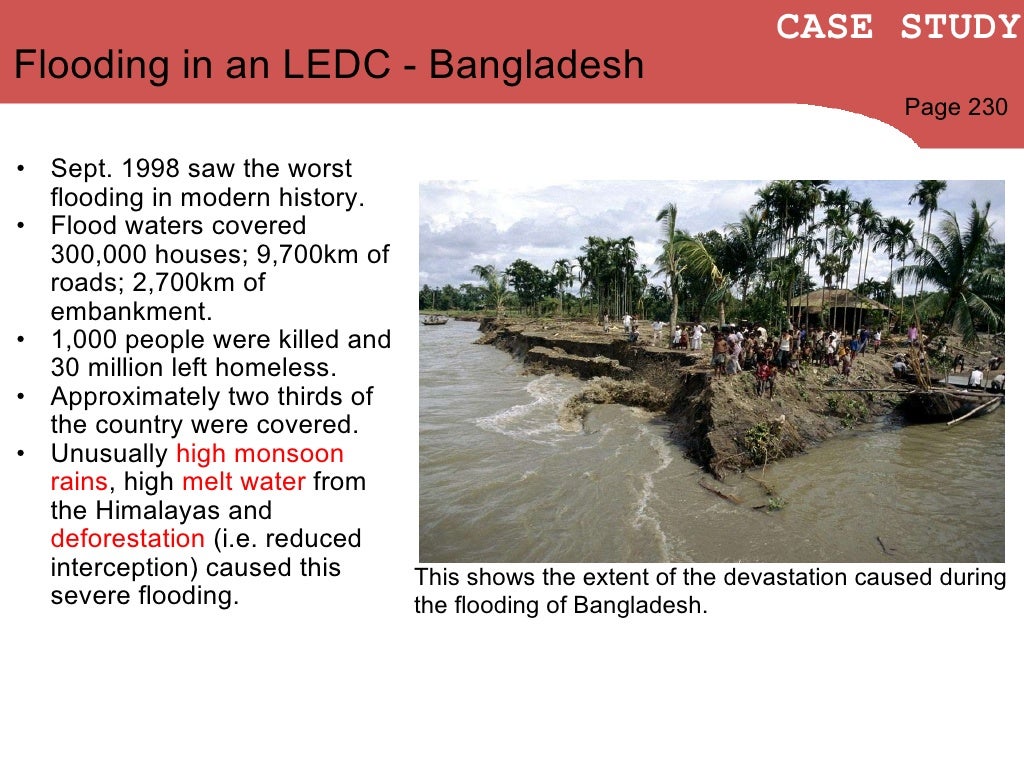 CASE STUDY

Flooding in an LEDC - Bangladesh

Page 230

• Sept. 1998 saw the worst flooding in modern history.
• Flood waters covered 300,000 houses; 9,700km of roads; 2,700km of embankment.
• 1,000 people were killed and 30 million left homeless.
• Approximately two thirds of the country were covered.
• Unusually high monsoon rains, high melt water from the Himalayas and deforestation (i.e. reduced interception) caused this severe flooding.

This shows the extent of the devastation caused during the flooding of Bangladesh.